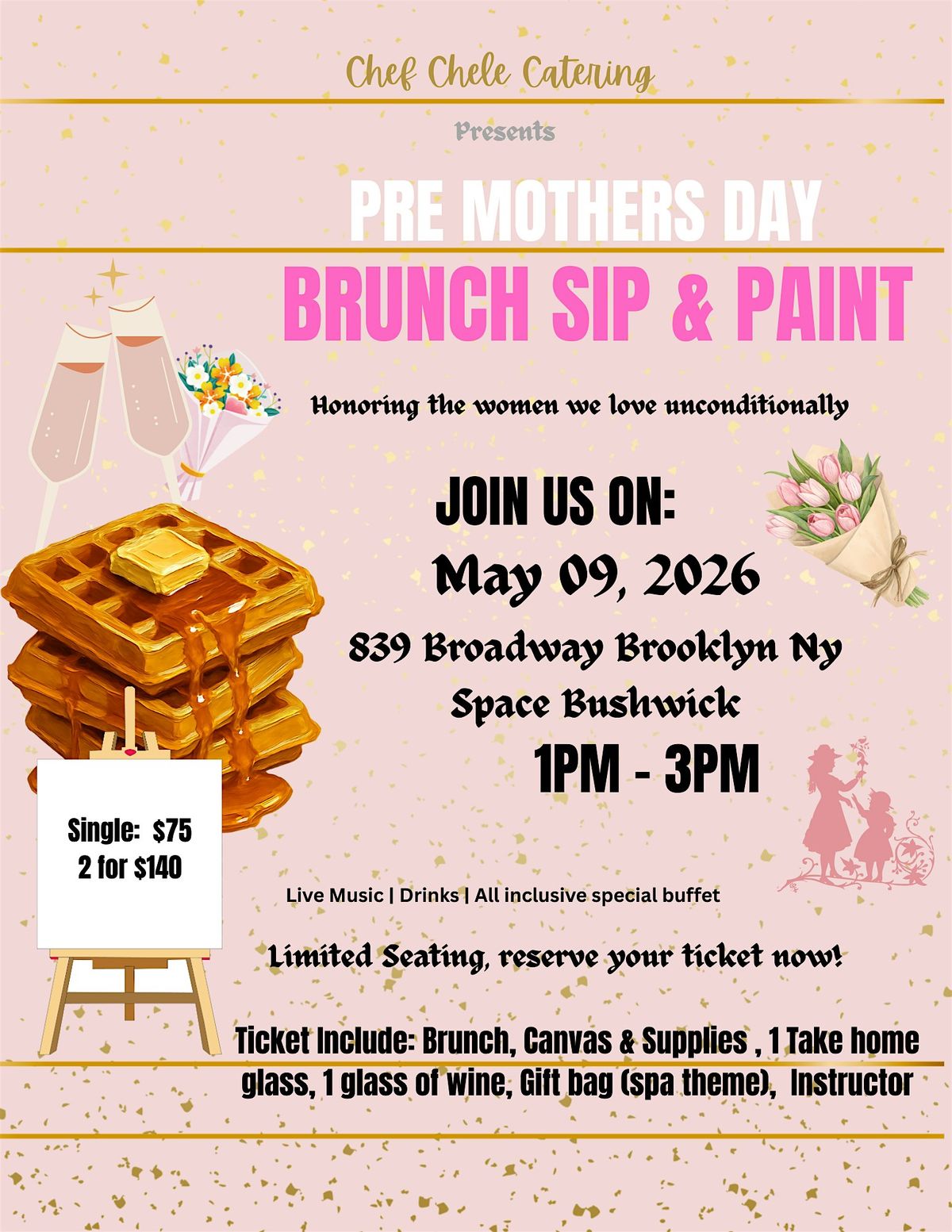 Chef Chele Catering

Presents

PRE MOTHERS DAY

BRUNCH SIP & PAINT

Honoring the women we love unconditionally

JOIN US ON:

May 09, 2026

839 Broadway Brooklyn Ny
Space Bushwick

1PM - 3PM

Single: $75
2 for $140

Live Music | Drinks | All inclusive special buffet

Limited Seating, reserve your ticket now!

Ticket Include: Brunch, Canvas & Supplies , 1 Take home glass, 1 glass of wine, Gift bag (spa theme), Instructor